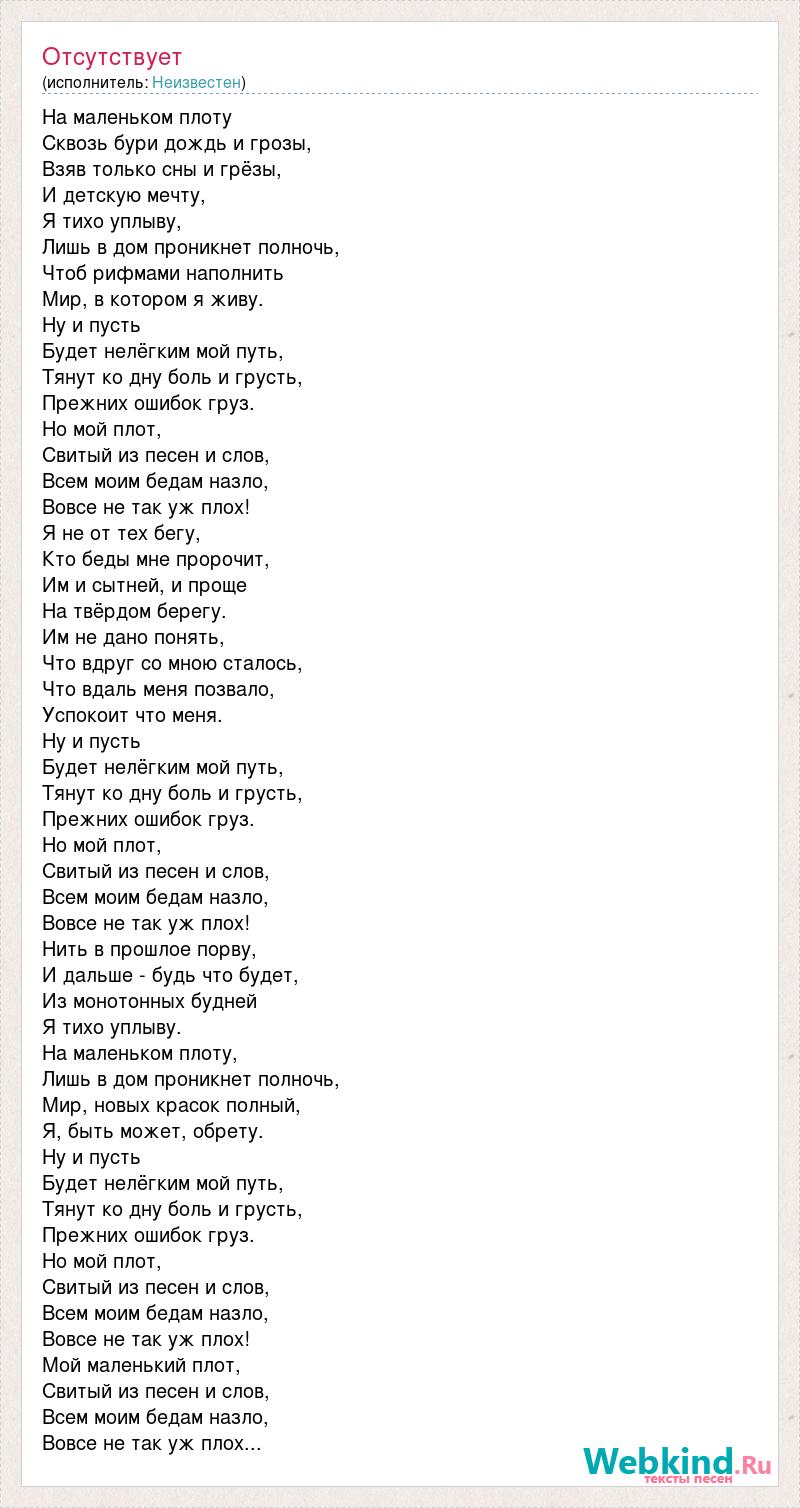 Отсутствует
(исполнитель: Неизвестен)

На маленьком плоту
Сквозь бури дождь и грозы,
Взяв только сны и грёзы,
И детскую мечту,
Я тихо уплыву,
Лишь в дом проникнет полночь,
Чтоб рифмами наполнить
Мир, в котором я живу.
Ну и пусть
Будет нелёгким мой путь,
Тянут ко дну боль и грусть,
Прежних ошибок груз.
Но мой плот,
Свитый из песен и слов,
Всем моим бедам назло,
Вовсе не так уж плох!
Я не от тех бегу,
Кто беды мне пророчит,
Им и сытней, и проще
На твёрдом берегу.
Им не дано понять,
Что вдруг со мною сталось,
Что вдаль меня позвало,
Успокоит что меня.
Ну и пусть
Будет нелёгким мой путь,
Тянут ко дну боль и грусть,
Прежних ошибок груз.
Но мой плот,
Свитый из песен и слов,
Всем моим бедам назло,
Вовсе не так уж плох!
Нить в прошлое порву,
И дальше - будь что будет,
Из монотонных будней
Я тихо уплыву.
На маленьком плоту,
Лишь в дом проникнет полночь,
Мир, новых красок полный,
Я, быть может, обрету.
Ну и пусть
Будет нелёгким мой путь,
Тянут ко дну боль и грусть,
Прежних ошибок груз.
Но мой плот,
Свитый из песен и слов,
Всем моим бедам назло,
Вовсе не так уж плох!
Мой маленький плот,
Свитый из песен и слов,
Всем моим бедам назло,
Вовсе не так уж плох...

Webkind.Ru
тексты песен